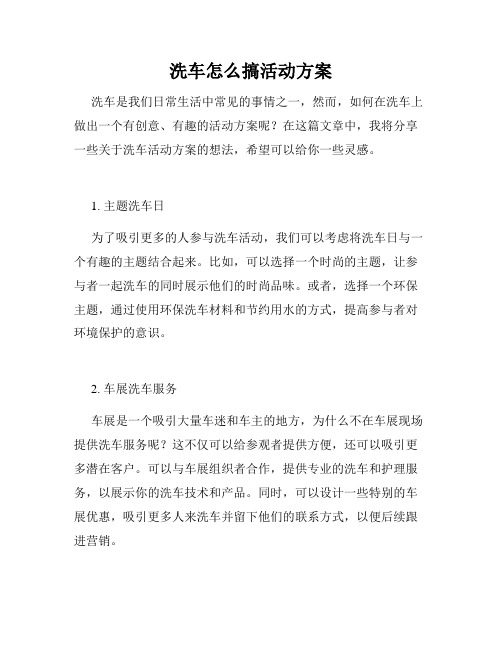 洗车怎么搞活动方案

洗车是我们日常生活中常见的事情之一，然而，如何在洗车上做出一个有创意、有趣的活动方案呢？在这篇文章中，我将分享一些关于洗车活动方案的想法，希望可以给你一些灵感。

1. 主题洗车日

为了吸引更多的人参与洗车活动，我们可以考虑将洗车日与一个有趣的主题结合起来。比如，可以选择一个时尚的主题，让参与者一起洗车的同时展示他们的时尚品味。或者，选择一个环保主题，通过使用环保洗车材料和节约用水的方式，提高参与者对环境保护的意识。

2. 车展洗车服务

车展是一个吸引大量车迷和车主的地方，为什么不在车展现场提供洗车服务呢？这不仅可以给参观者提供方便，还可以吸引更多潜在客户。可以与车展组织者合作，提供专业的洗车和护理服务，以展示你的洗车技术和产品。同时，可以设计一些特别的车展优惠，吸引更多人来洗车并留下他们的联系方式，以便后续跟进营销。